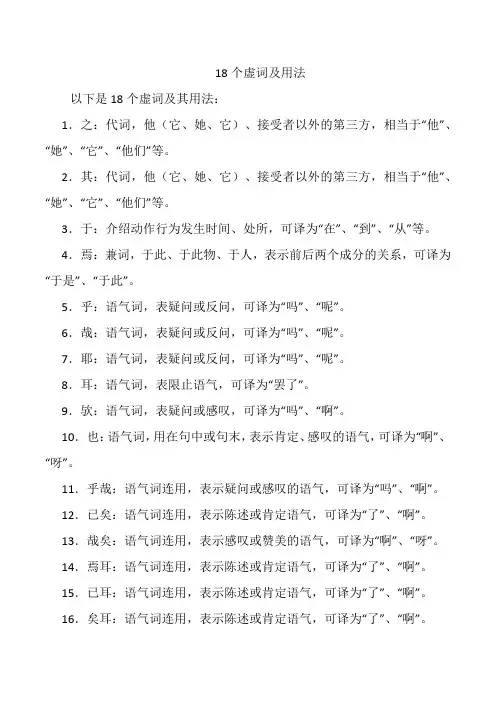 18 个虚词及用法

以下是 18 个虚词及其用法：

1．之：代词，他（它、她、它）、接受者以外的第三方，相当于“他”、“她”、“它”、“他们”等。

2．其：代词，他（它、她、它）、接受者以外的第三方，相当于“他”、“她”、“它”、“他们”等。

3．于：介绍动作行为发生时间、处所，可译为“在”、“到”、“从”等。

4．焉：兼词，于此、于此物、于人，表示前后两个成分的关系，可译为“于是”、“于此”。

5．乎：语气词，表疑问或反问，可译为“吗”、“呢”。

6．哉：语气词，表疑问或反问，可译为“吗”、“呢”。

7．耶：语气词，表疑问或反问，可译为“吗”、“呢”。

8．耳：语气词，表限止语气，可译为“罢了”。

9．欤：语气词，表疑问或感叹，可译为“吗”、“啊”。

10．也：语气词，用在句中或句末，表示肯定、感叹的语气，可译为“啊”、“呀”。

11．乎哉：语气词连用，表示疑问或感叹的语气，可译为“吗”、“啊”。

12．已矣：语气词连用，表示陈述或肯定语气，可译为“了”、“啊”。

13．哉矣：语气词连用，表示感叹或赞美的语气，可译为“啊”、“呀”。

14．焉耳：语气词连用，表示陈述或肯定语气，可译为“了”、“啊”。

15．已耳：语气词连用，表示陈述或肯定语气，可译为“了”、“啊”。

16．矣耳：语气词连用，表示陈述或肯定语气，可译为“了”、“啊”。